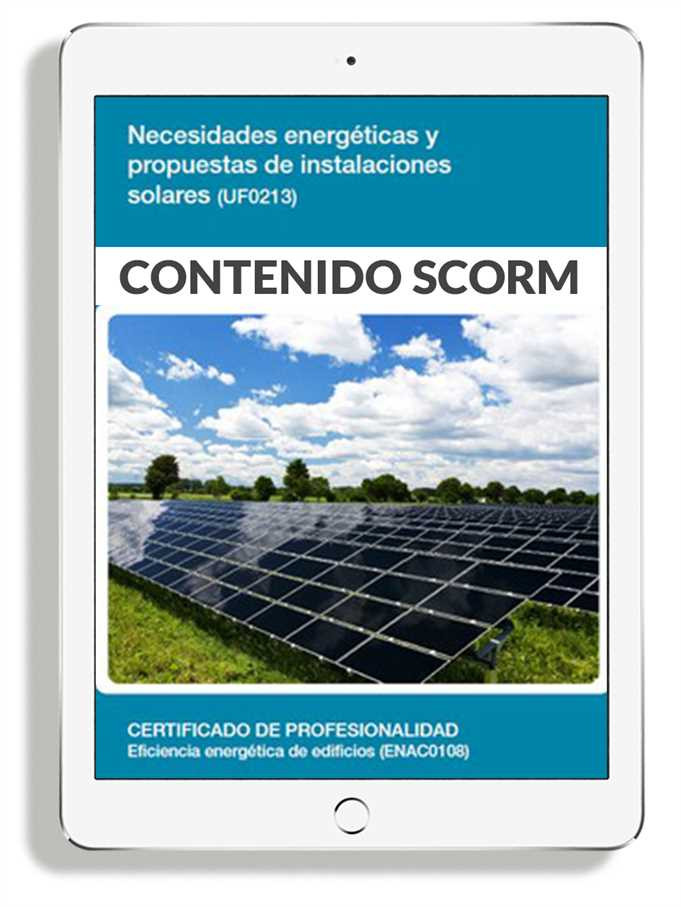 Necesidades energéticas y propuestas de instalaciones solares (UF0213)

CONTENIDO SCORM

CERTIFICADO DE PROFESIONALIDAD
Eficiencia energética de edificios (ENAC0108)